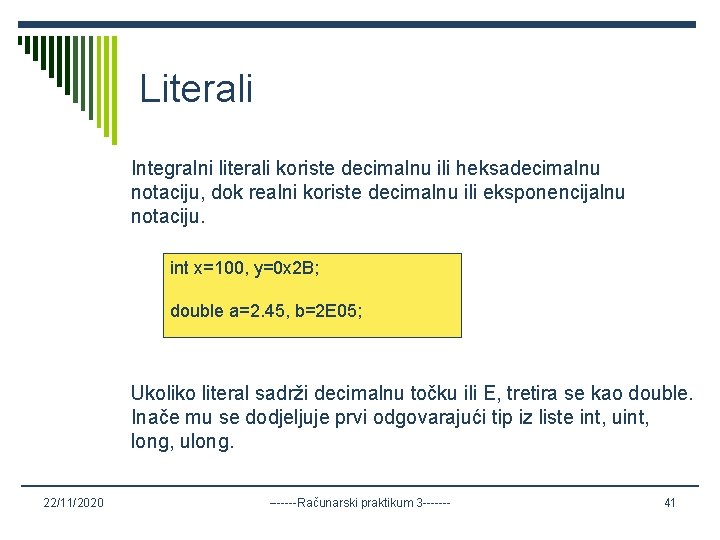 Literali

Integralni literali koriste decimalnu ili heksadecimalnu notaciju, dok realni koriste decimalnu ili eksponencijalnu notaciju.

int x=100, y=0x2B;

double a=2.45, b=2E05;

Ukoliko literal sadrži decimalnu točku ili E, tretira se kao double. Inače mu se dodjeljuje prvi odgovarajući tip iz liste int, uint, long, ulong.

22/11/2020

------Računarski praktikum 3-------

41